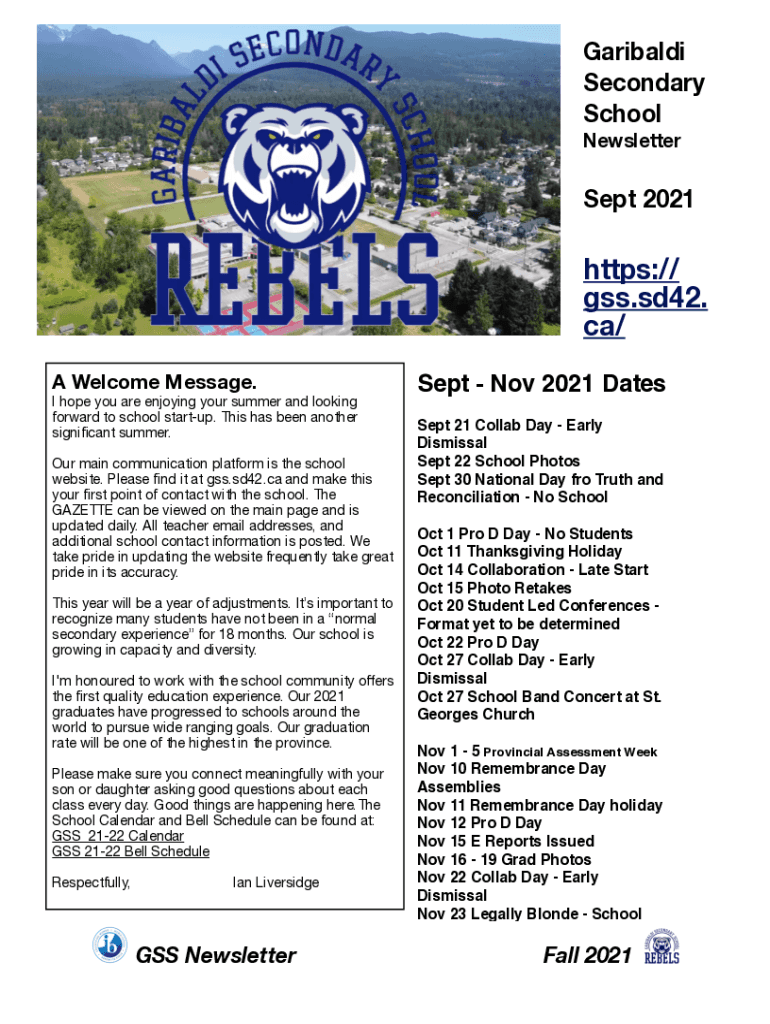 GARIBALDI SECONDARY SCHOOL
REBELS

Garibaldi Secondary School
Newsletter

Sept 2021

https://gss.sd42.ca/

A Welcome Message.

I hope you are enjoying your summer and looking forward to school start-up. This has been another significant summer.

Our main communication platform is the school website. Please find it at gss.sd42.ca and make this your first point of contact with the school. The GAZETTE can be viewed on the main page and is updated daily. All teacher email addresses, and additional school contact information is posted. We take pride in updating the website frequently take great pride in its accuracy.

This year will be a year of adjustments. It's important to recognize many students have not been in a "normal secondary experience" for 18 months. Our school is growing in capacity and diversity.

I'm honoured to work with the school community offers the first quality education experience. Our 2021 graduates have progressed to schools around the world to pursue wide ranging goals. Our graduation rate will be one of the highest in the province.

Please make sure you connect meaningfully with your son or daughter asking good questions about each class every day. Good things are happening here. The School Calendar and Bell Schedule can be found at:
GSS 21-22 Calendar
GSS 21-22 Bell Schedule

Respectfully, Ian Liversidge

Sept - Nov 2021 Dates

Sept 21 Collab Day - Early Dismissal
Sept 22 School Photos
Sept 30 National Day fro Truth and Reconciliation - No School

Oct 1 Pro D Day - No Students
Oct 11 Thanksgiving Holiday
Oct 14 Collaboration - Late Start
Oct 15 Photo Retakes
Oct 20 Student Led Conferences - Format yet to be determined
Oct 22 Pro D Day
Oct 27 Collab Day - Early Dismissal
Oct 27 School Band Concert at St. Georges Church

Nov 1 - 5 Provincial Assessment Week
Nov 10 Remembrance Day Assemblies
Nov 11 Remembrance Day holiday
Nov 12 Pro D Day
Nov 15 E Reports Issued
Nov 16 - 19 Grad Photos
Nov 22 Collab Day - Early Dismissal
Nov 23 Legally Blonde - School

GSS Newsletter

Fall 2021

REBELS